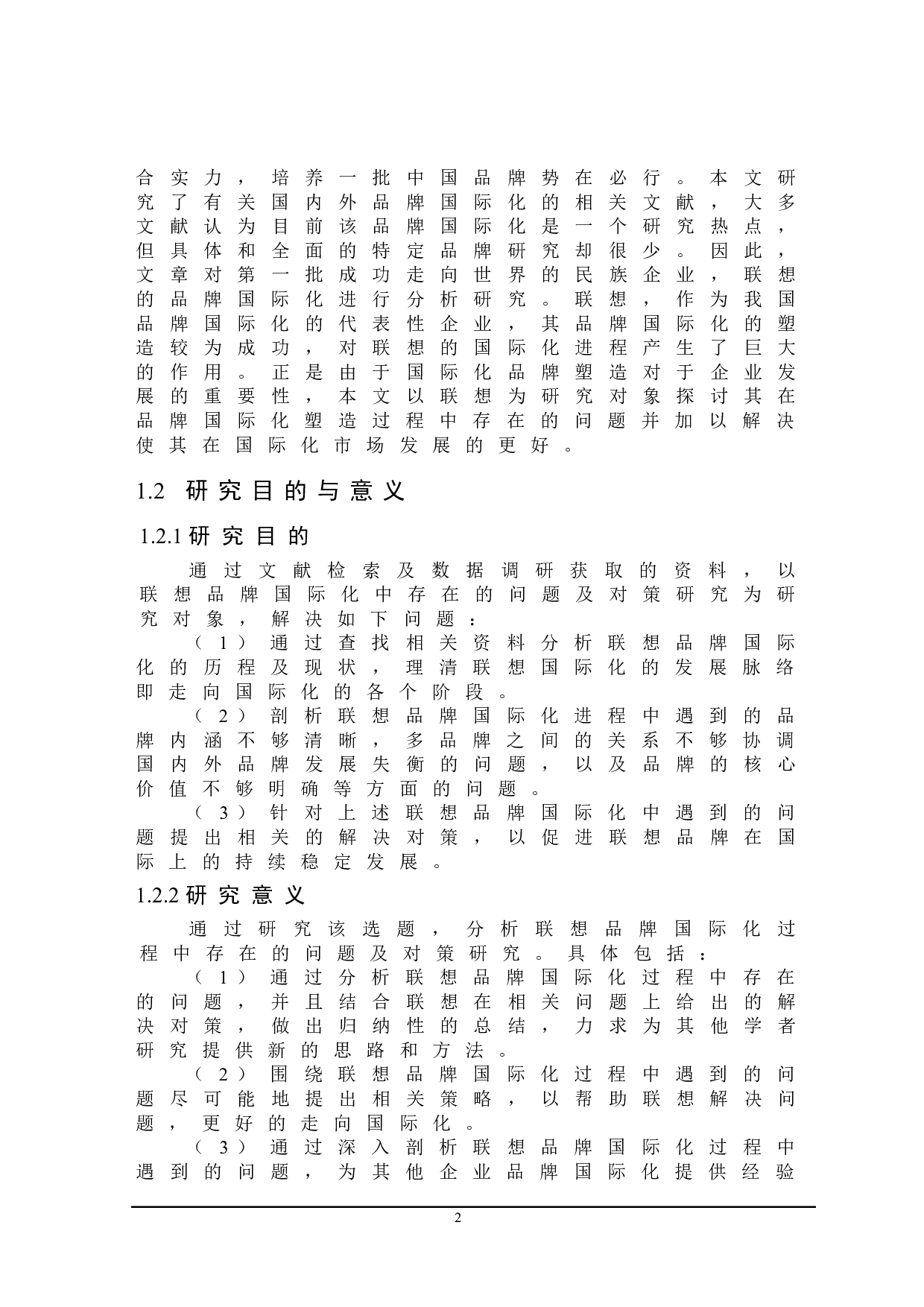 合实力，培养一批中国品牌势在必行。本文研究了有关国内外品牌国际化的相关文献，大多文献认为目前该品牌国际化是一个研究热点，但具体和全面的特定品牌研究却很少。因此，文章对第一批成功走向世界的民族企业，联想的品牌国际化进行分析研究。联想，作为我国品牌国际化的代表性企业，其品牌国际化的塑造较为成功，对联想的国际化进程产生了巨大的作用。正是由于国际化品牌塑造对于企业发展的重要性，本文以联想为研究对象探讨其在品牌国际化塑造过程中存在的问题并加以解决使其在国际化市场发展的更好。

1.2 研究目的与意义

1.2.1 研究目的

通过文献检索及数据调研获取的资料，以联想品牌国际化中存在的问题及对策研究为研究对象，解决如下问题：

（1）通过查找相关资料分析联想品牌国际化的历程及现状，理清联想国际化的发展脉络即走向国际化的各个阶段。

（2）剖析联想品牌国际化进程中遇到的品牌内涵不够清晰，多品牌之间的关系不够协调国内外品牌发展失衡的问题，以及品牌的核心价值不够明确等方面的问题。

（3）针对上述联想品牌国际化中遇到的问题提出相关的解决对策，以促进联想品牌在国际上的持续稳定发展。

1.2.2 研究意义

通过研究该选题，分析联想品牌国际化过程中存在的问题及对策研究。具体包括：

（1）通过分析联想品牌国际化过程中存在的问题，并且结合联想在相关问题上给出的解决对策，做出归纳性的总结，力求为其他学者研究提供新的思路和方法。

（2）围绕联想品牌国际化过程中遇到的问题尽可能地提出相关策略，以帮助联想解决问题，更好的走向国际化。

（3）通过深入剖析联想品牌国际化过程中遇到的问题，为其他企业品牌国际化提供经验

2